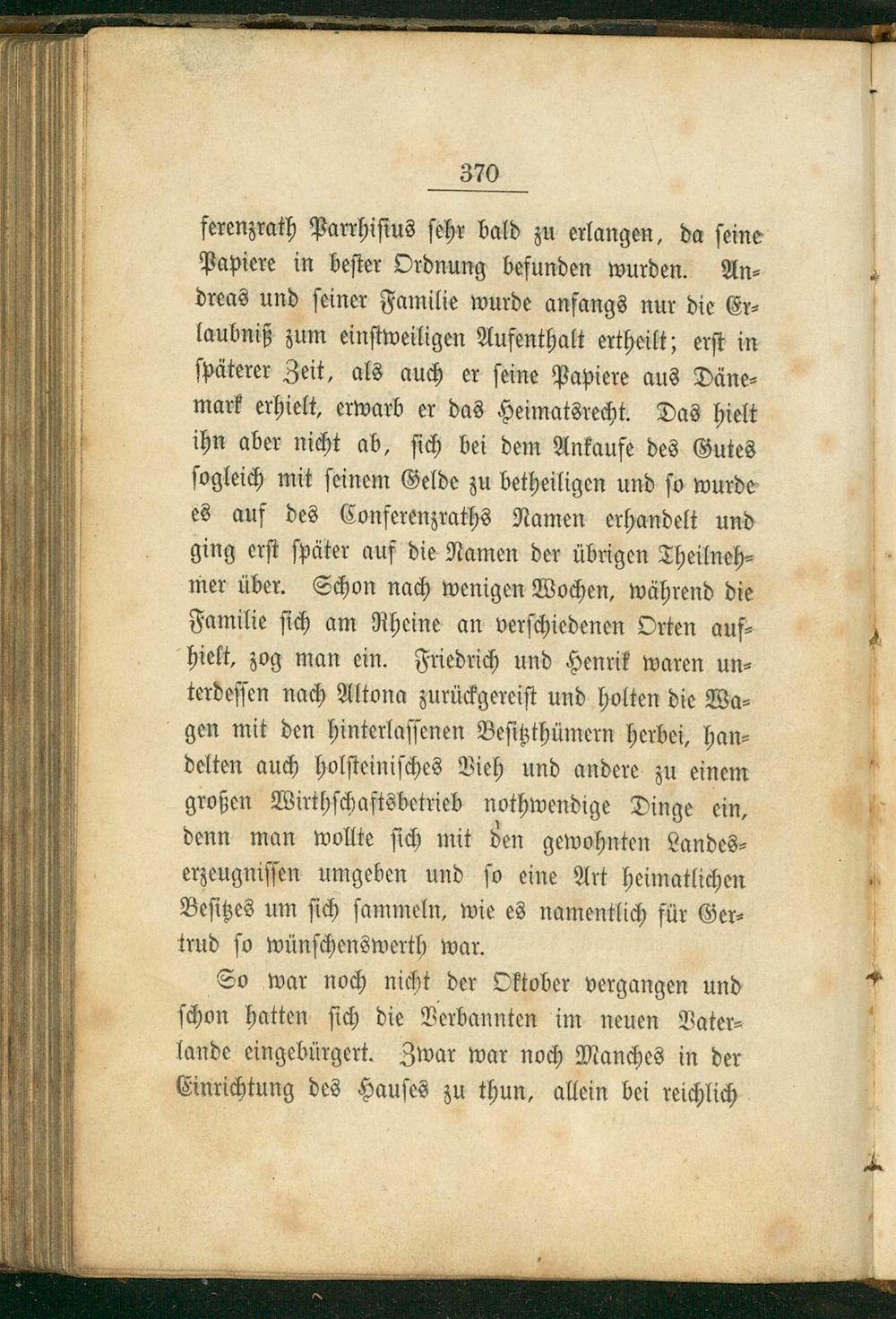 370

ferenzrath Parrhisius sehr bald zu erlangen, da seine Papiere in bester Ordnung befunden wurden. Andreas und seiner Familie wurde anfangs nur die Erlaubniß zum einstweiligen Aufenthalt ertheilt; erst in späterer Zeit, als auch er seine Papiere aus Dänemark erhielt, erwarb er das Heimatsrecht. Das hielt ihn aber nicht ab, sich bei dem Ankaufe des Gutes sogleich mit seinem Gelde zu betheiligen und so wurde es auf des Conferenzraths Namen erhandelt und ging erst später auf die Namen der übrigen Theilnehmer über. Schon nach wenigen Wochen, während die Familie sich am Rheine an verschiedenen Orten aufhielt, zog man ein. Friedrich und Henrik waren unterdessen nach Altona zurückgereist und holten die Wagen mit den hinterlassenen Besitzthümern herbei, handelten auch holsteinisches Vieh und andere zu einem großen Wirthschaftsbetrieb nothwendige Dinge ein, denn man wollte sich mit den gewohnten Landeserzeugnissen umgeben und so eine Art heimatlichen Besitzes um sich sammeln, wie es namentlich für Gertrud so wünschenswerth war.

So war noch nicht der Oktober vergangen und schon hatten sich die Verbannten im neuen Vaterlande eingebürgert. Zwar war noch Manches in der Einrichtung des Hauses zu thun, allein bei reichlich